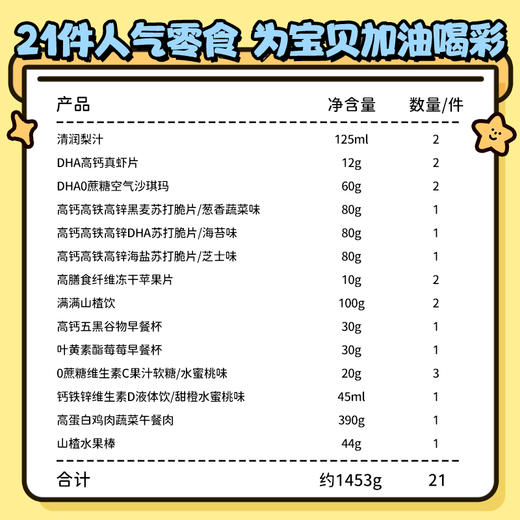 21件人气零食 为宝贝加油喝彩

| 产品 | 净含量 | 数量/件 |
|---|---|---|
| 清润梨汁 | 125ml | 2 |
| DHA高钙真虾片 | 12g | 2 |
| DHA0蔗糖空气沙琪玛 | 60g | 2 |
| 高钙高铁高锌黑麦苏打脆片/葱香蔬菜味 | 80g | 1 |
| 高钙高铁高锌DHA苏打脆片/海苔味 | 80g | 1 |
| 高钙高铁高锌海盐苏打脆片/芝士味 | 80g | 1 |
| 高膳食纤维冻干苹果片 | 10g | 2 |
| 满满山楂饮 | 100g | 2 |
| 高钙五黑谷物早餐杯 | 30g | 1 |
| 叶黄素酯莓莓早餐杯 | 30g | 1 |
| 0蔗糖维生素C果汁软糖/水蜜桃味 | 20g | 3 |
| 钙铁锌维生素D液体饮/甜橙水蜜桃味 | 45ml | 1 |
| 高蛋白鸡肉蔬菜午餐肉 | 390g | 1 |
| 山楂水果棒 | 44g | 1 |
| 合计 | 约1453g | 21 |